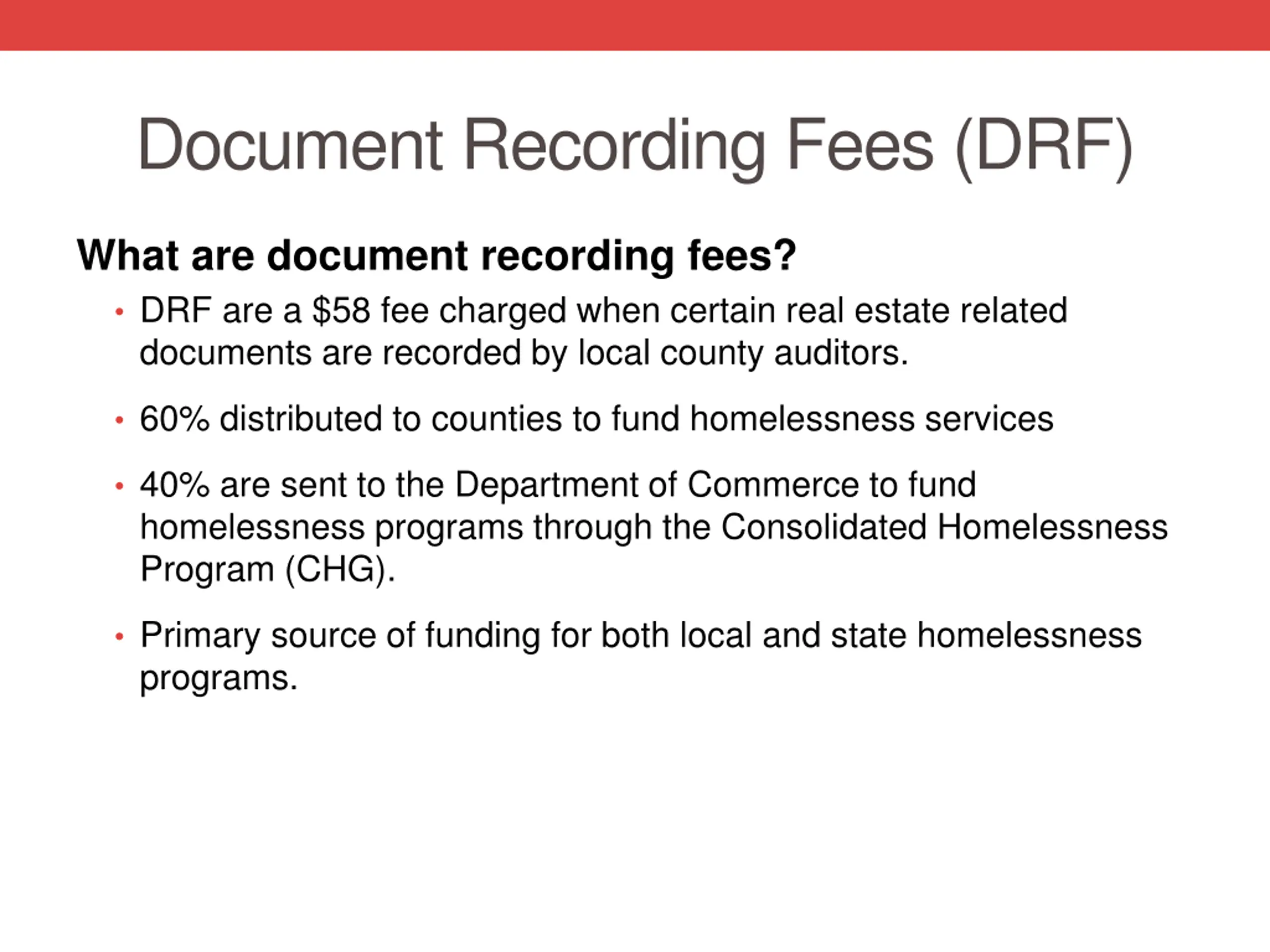 Document Recording Fees (DRF)

What are document recording fees?

• DRF are a \$58 fee charged when certain real estate related documents are recorded by local county auditors.

• 60% distributed to counties to fund homelessness services

• 40% are sent to the Department of Commerce to fund homelessness programs through the Consolidated Homelessness Program (CHG).

• Primary source of funding for both local and state homelessness programs.